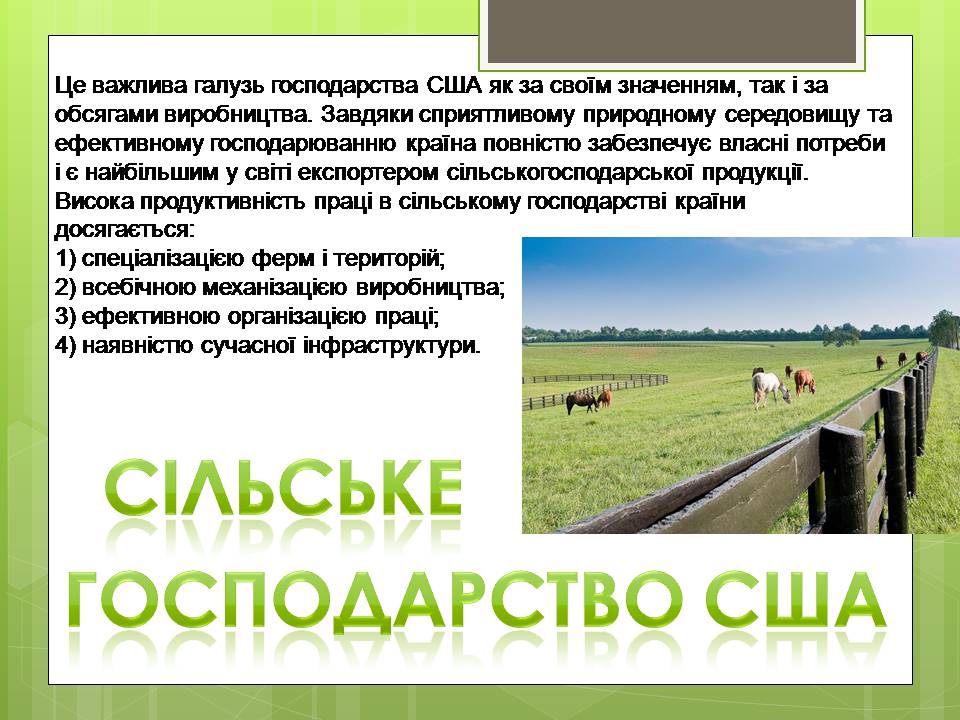 Це важлива галузь господарства США як за своїм значенням, так і за обсягами виробництва. Завдяки сприятливому природному середовищу та ефективному господарюванню країна повністю забезпечує власні потреби і є найбільшим у світі експортером сільськогосподарської продукції.
Висока продуктивність праці в сільському господарстві країни досягається:
1) спеціалізацією ферм і територій;
2) всебічною механізацією виробництва;
3) ефективною організацією праці;
4) наявністю сучасної інфраструктури.

СІЛЬСЬКЕ ГОСПОДАРСТВО США